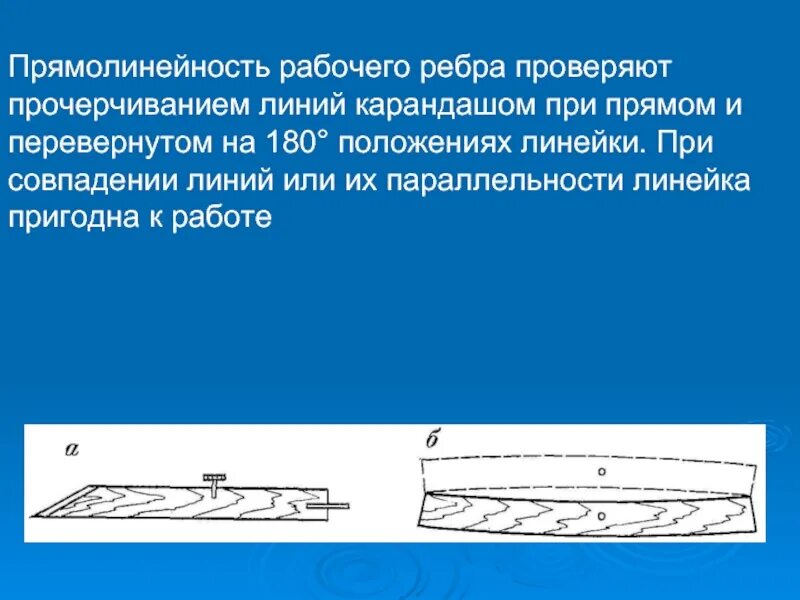 Прямолинейность рабочего ребра проверяют прочерчиванием линий карандашом при прямом и перевернутом на 180° положениях линейки. При совпадении линий или их параллельности линейка пригодна к работе

а

б